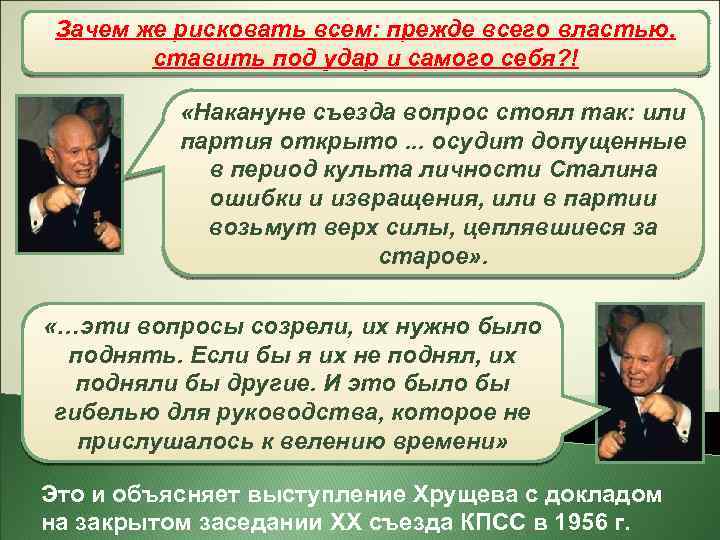 Зачем же рисковать всем: прежде всего властью, ставить под удар и самого себя?!

«Накануне съезда вопрос стоял так: или партия открыто ... осудит допущенные в период культа личности Сталина ошибки и извращения, или в партии возьмут верх силы, цеплявшиеся за старое».

«…эти вопросы созрели, их нужно было поднять. Если бы я их не поднял, их подняли бы другие. И это было бы гибелью для руководства, которое не прислушалось к велению времени»

Это и объясняет выступление Хрущева с докладом на закрытом заседании XX съезда КПСС в 1956 г.